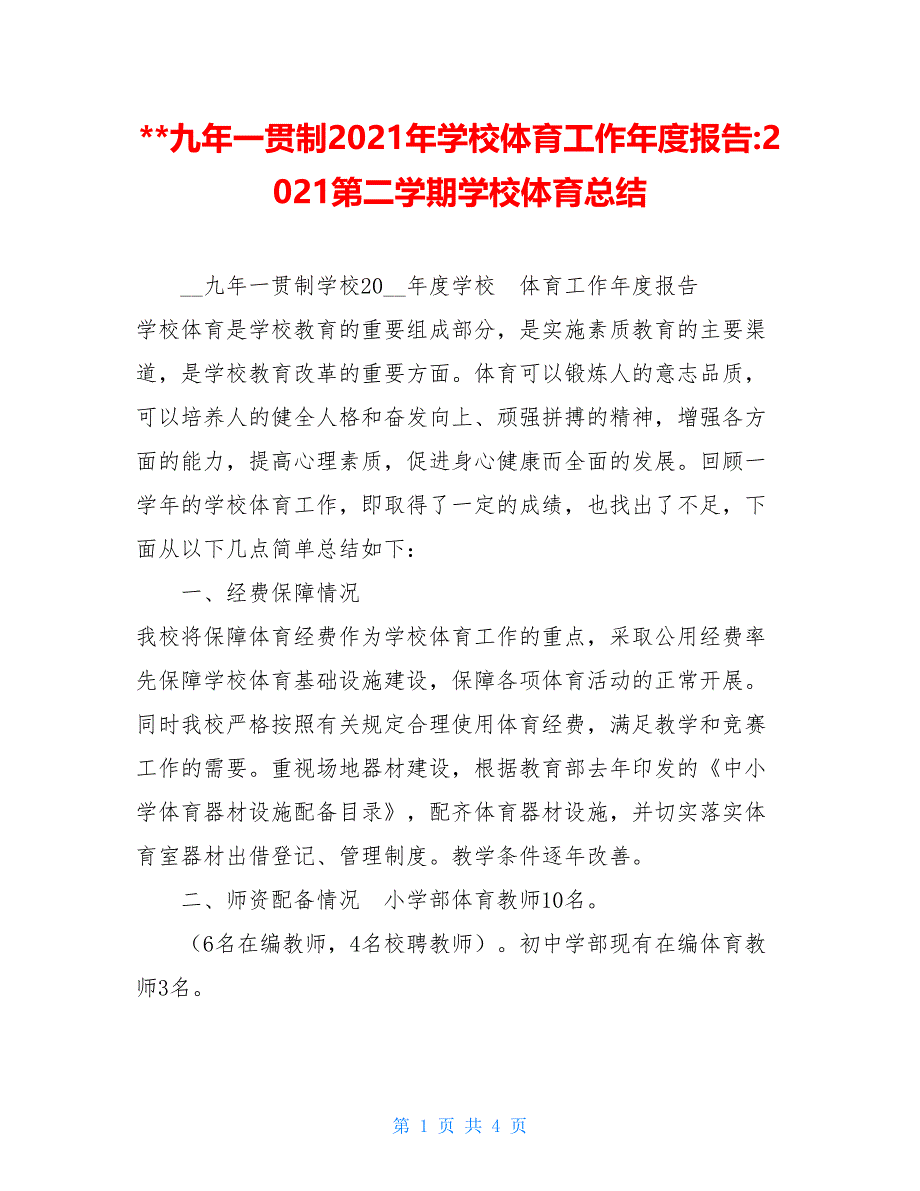 **九年一贯制2021年学校体育工作年度报告:2021第二学期学校体育总结

__九年一贯制学校20__年度学校　体育工作年度报告

学校体育是学校教育的重要组成部分，是实施素质教育的主要渠道，是学校教育改革的重要方面。体育可以锻炼人的意志品质，可以培养人的健全人格和奋发向上、顽强拼搏的精神，增强各方面的能力，提高心理素质，促进身心健康而全面的发展。回顾一学年的学校体育工作，即取得了一定的成绩，也找出了不足，下面从以下几点简单总结如下：

一、经费保障情况

我校将保障体育经费作为学校体育工作的重点，采取公用经费率先保障学校体育基础设施建设，保障各项体育活动的正常开展。同时我校严格按照有关规定合理使用体育经费，满足教学和竞赛工作的需要。重视场地器材建设，根据教育部去年印发的《中小学体育器材设施配备目录》，配齐体育器材设施，并切实落实体育室器材出借登记、管理制度。教学条件逐年改善。

二、师资配备情况　小学部体育教师10名。

（6名在编教师，4名校聘教师）。初中学部现有在编体育教师3名。

第 1 页 共 4 页